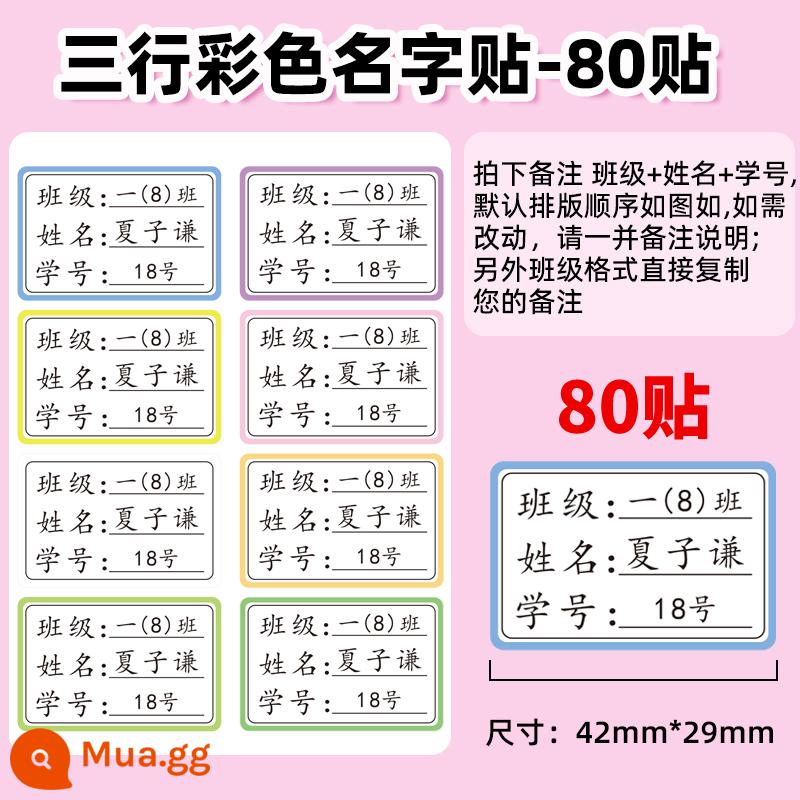 三行彩色名字贴-80贴

班级：一(8)班
姓名：夏子谦
学号：18号

班级：一(8)班
姓名：夏子谦
学号：18号

班级：一(8)班
姓名：夏子谦
学号：18号

班级：一(8)班
姓名：夏子谦
学号：18号

班级：一(8)班
姓名：夏子谦
学号：18号

班级：一(8)班
姓名：夏子谦
学号：18号

班级：一(8)班
姓名：夏子谦
学号：18号

班级：一(8)班
姓名：夏子谦
学号：18号

拍下备注 班级+姓名+学号，默认排版顺序如图如，如需改动，请一并备注说明；另外班级格式直接复制您的备注

80贴

班级：一(8)班
姓名：夏子谦
学号：18号

尺寸：42mm*29mm

Mua.gg